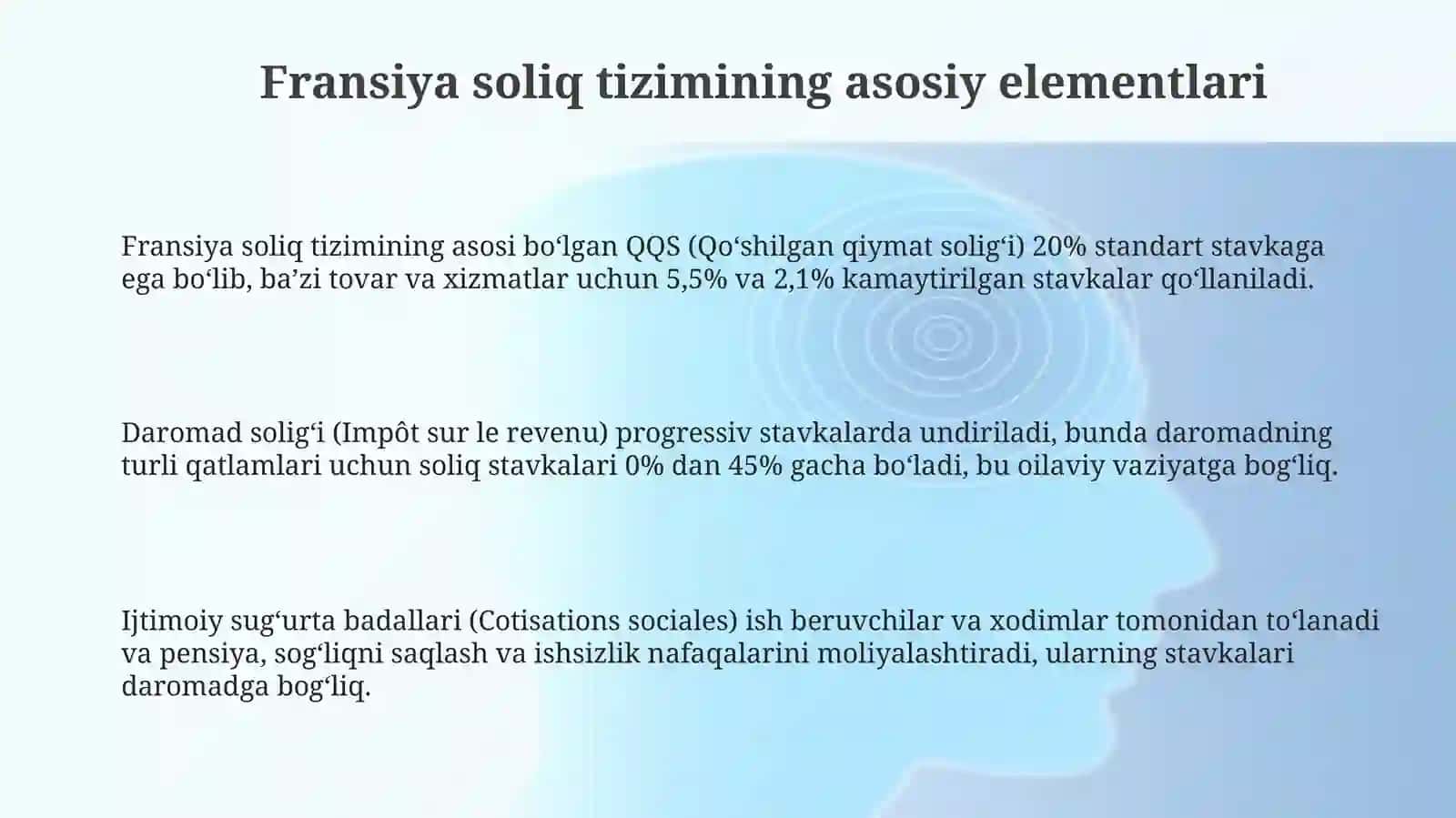 Fransiya soliq tizimining asosiy elementlari

Fransiya soliq tizimining asosi bo‘lgan QQS (Qo‘shilgan qiymat solig‘i) 20% standart stavkaga ega bo‘lib, ba’zi tovar va xizmatlar uchun 5,5% va 2,1% kamaytirilgan stavkalar qo‘llaniladi.

Daromad solig‘i (Impôt sur le revenu) progressiv stavkalarda undiriladi, bunda daromadning turli qatlamlari uchun soliq stavkalari 0% dan 45% gacha bo‘ladi, bu oilaviy vaziyatga bog‘liq.

Ijtimoiy sug‘urta badallari (Cotisations sociales) ish beruvchilar va xodimlar tomonidan to‘lanadi va pensiya, sog‘liqni saqlash va ishsizlik nafaqalarini moliyalashtiradi, ularning stavkalari daromadga bog‘liq.